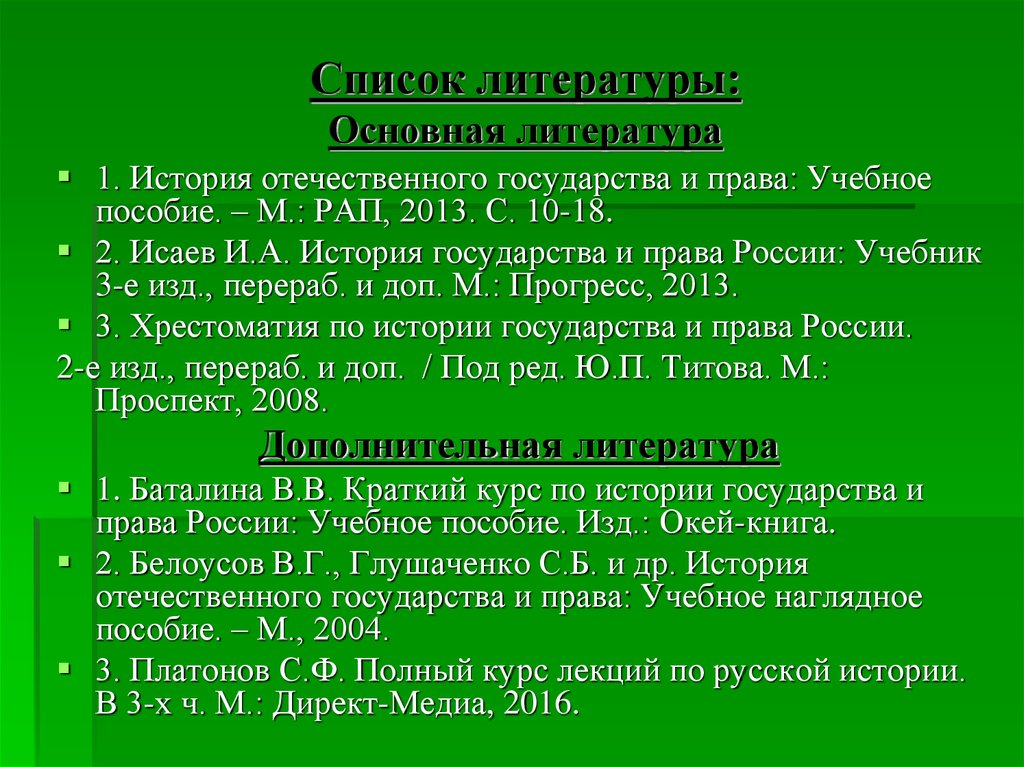 Список литературы:

Основная литература

1. История отечественного государства и права: Учебное пособие. – М.: РАП, 2013. С. 10-18.

2. Исаев И.А. История государства и права России: Учебник 3-е изд., перераб. и доп. М.: Прогресс, 2013.

3. Хрестоматия по истории государства и права России.

2-е изд., перераб. и доп. / Под ред. Ю.П. Титова. М.: Проспект, 2008.

Дополнительная литература

1. Баталина В.В. Краткий курс по истории государства и права России: Учебное пособие. Изд.: Окей-книга.

2. Белоусов В.Г., Глушаченко С.Б. и др. История отечественного государства и права: Учебное наглядное пособие. – М., 2004.

3. Платонов С.Ф. Полный курс лекций по русской истории. В 3-х ч. М.: Директ-Медиа, 2016.